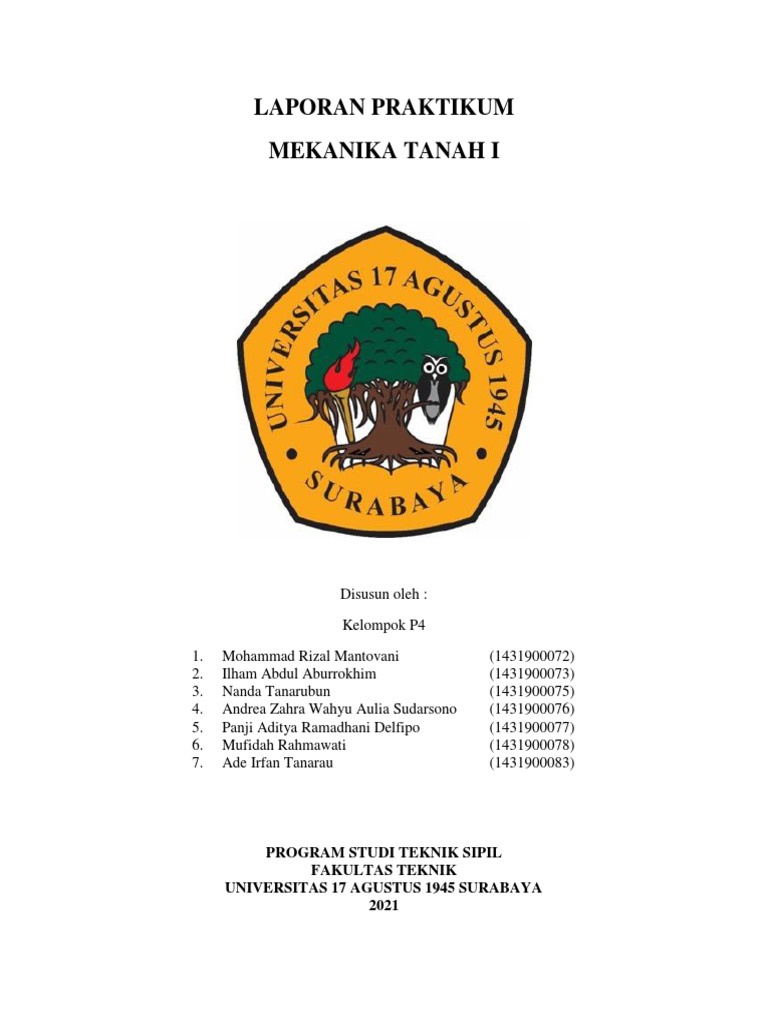 LAPORAN PRAKTIKUM

MEKANIKA TANAH I

UNIVERSITAS 17 AGUSTUS 1945
SURABAYA

Disusun oleh :

Kelompok P4

1. Mohammad Rizal Mantovani (1431900072)
2. Ilham Abdul Aburrokhim (1431900073)
3. Nanda Tanarubun (1431900075)
4. Andrea Zahra Wahyu Aulia Sudarsono (1431900076)
5. Panji Aditya Ramadhani Delfipo (1431900077)
6. Mufidah Rahmawati (1431900078)
7. Ade Irfan Tanarau (1431900083)

PROGRAM STUDI TEKNIK SIPIL
FAKULTAS TEKNIK
UNIVERSITAS 17 AGUSTUS 1945 SURABAYA
2021